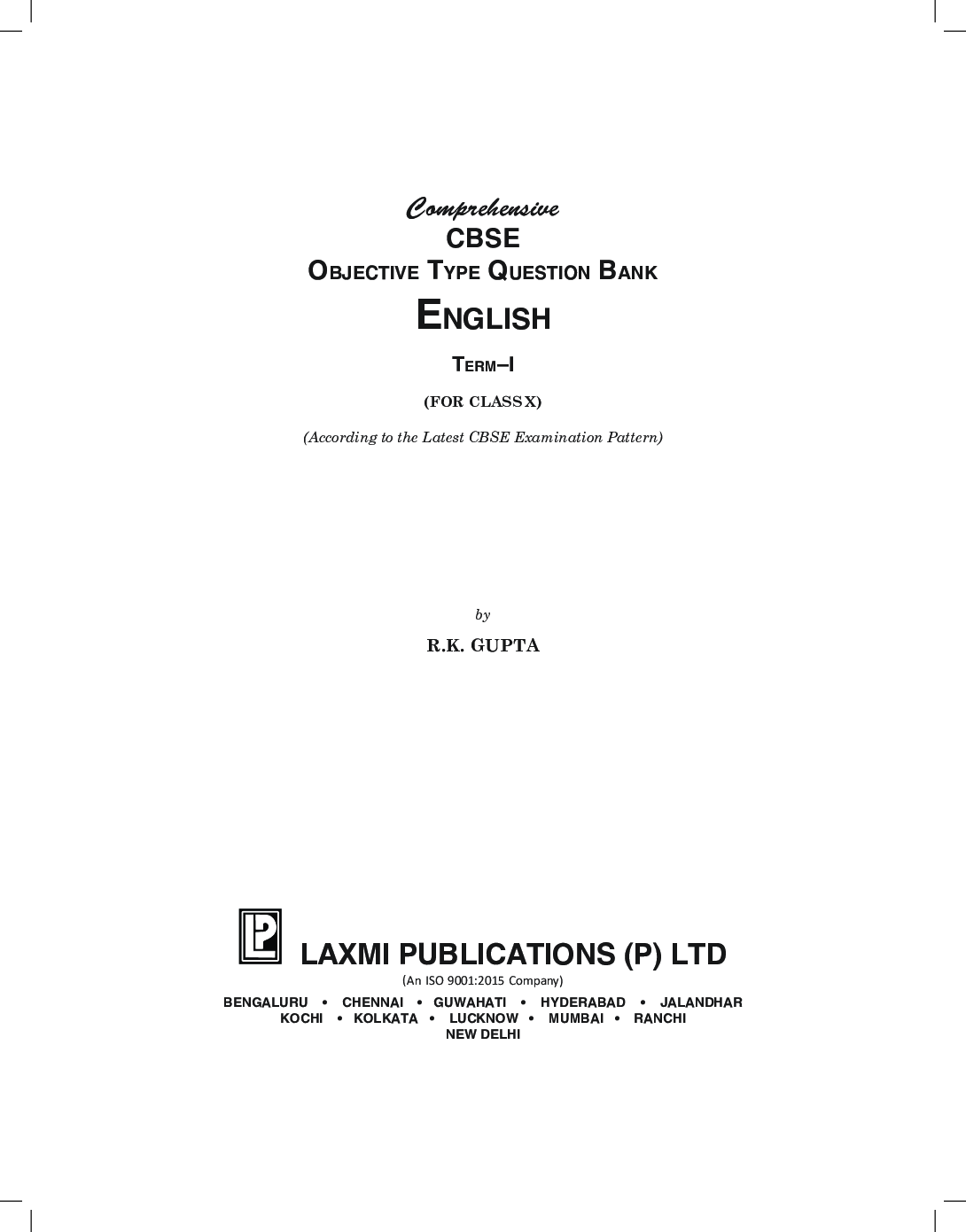 Comprehensive
CBSE
OBJECTIVE TYPE QUESTION BANK
ENGLISH

TERM–I

(FOR CLASS X)

(According to the Latest CBSE Examination Pattern)

by

R.K. GUPTA

LAXMI PUBLICATIONS (P) LTD
(An ISO 9001:2015 Company)

BENGALURU • CHENNAI • GUWAHATI • HYDERABAD • JALANDHAR
KOCHI • KOLKATA • LUCKNOW • MUMBAI • RANCHI
NEW DELHI